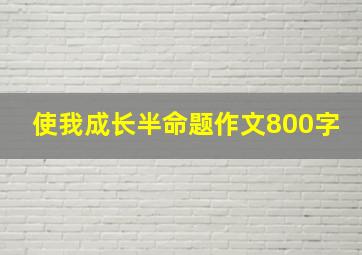 使我成长半命题作文800字